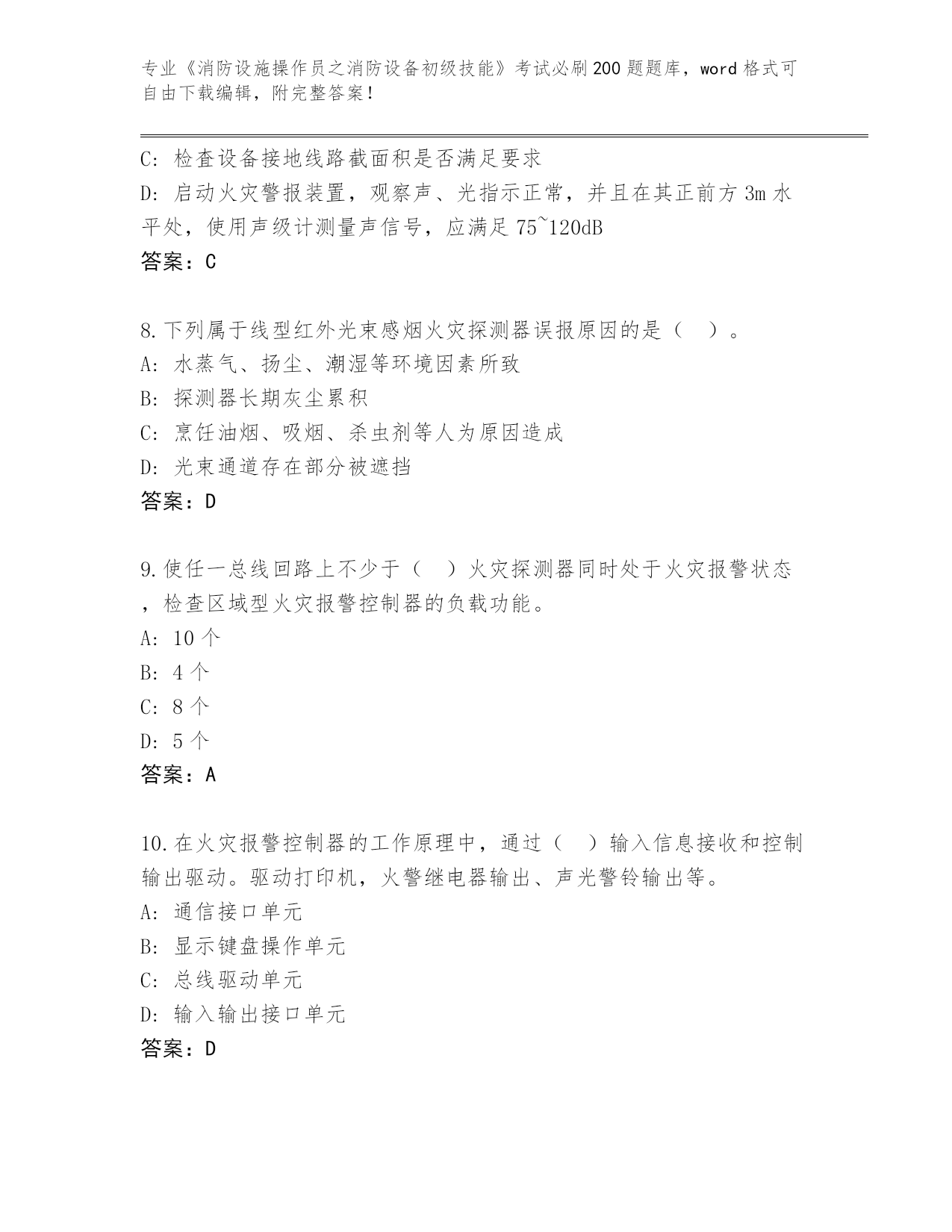 专业《消防设施操作员之消防设备初级技能》考试必刷200题题库，word格式可自由下载编辑，附完整答案！

C: 检查设备接地线路截面积是否满足要求
D: 启动火灾警报装置，观察声、光指示正常，并且在其正前方3m水平处，使用声级计测量声信号，应满足75~120dB
答案：C

8.下列属于线型红外光束感烟火灾探测器误报原因的是（ ）。
A: 水蒸气、扬尘、潮湿等环境因素所致
B: 探测器长期灰尘累积
C: 烹饪油烟、吸烟、杀虫剂等人为原因造成
D: 光束通道存在部分被遮挡
答案：D

9.使任一总线回路上不少于（ ）火灾探测器同时处于火灾报警状态，检查区域型火灾报警控制器的负载功能。
A: 10个
B: 4个
C: 8个
D: 5个
答案：A

10.在火灾报警控制器的工作原理中，通过（ ）输入信息接收和控制输出驱动。驱动打印机，火警继电器输出、声光警铃输出等。
A: 通信接口单元
B: 显示键盘操作单元
C: 总线驱动单元
D: 输入输出接口单元
答案：D